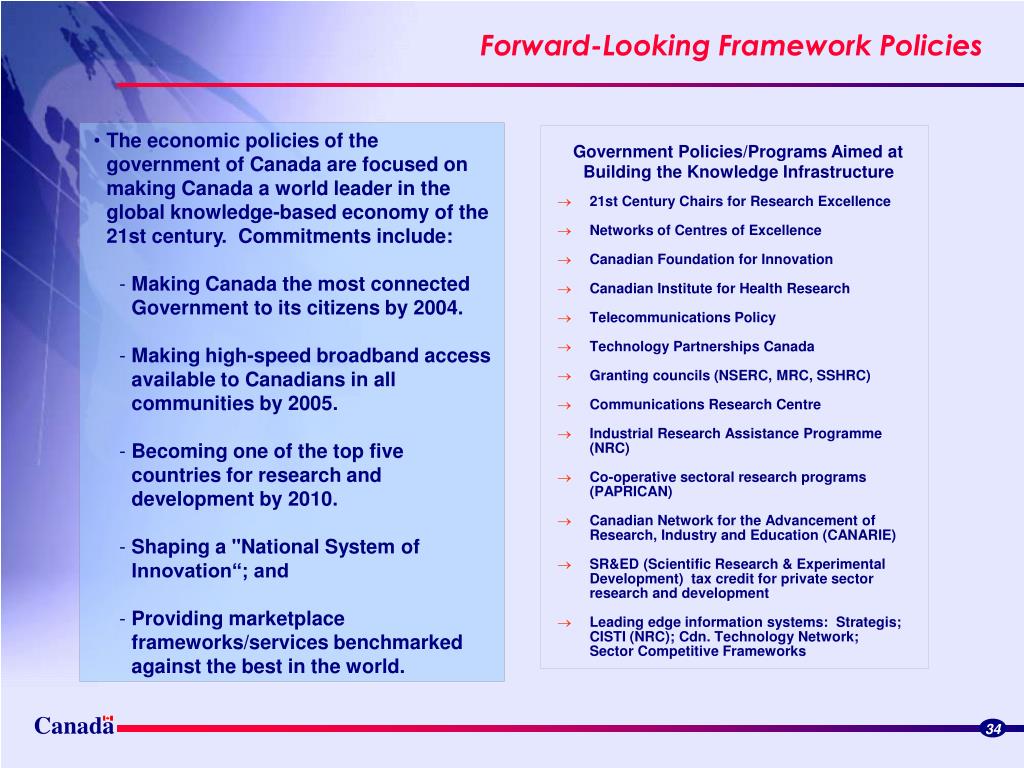 Forward-Looking Framework Policies

• The economic policies of the government of Canada are focused on making Canada a world leader in the global knowledge-based economy of the 21st century. Commitments include:

- Making Canada the most connected Government to its citizens by 2004.

- Making high-speed broadband access available to Canadians in all communities by 2005.

- Becoming one of the top five countries for research and development by 2010.

- Shaping a "National System of Innovation“; and

- Providing marketplace frameworks/services benchmarked against the best in the world.

Government Policies/Programs Aimed at Building the Knowledge Infrastructure

→ 21st Century Chairs for Research Excellence

→ Networks of Centres of Excellence

→ Canadian Foundation for Innovation

→ Canadian Institute for Health Research

→ Telecommunications Policy

→ Technology Partnerships Canada

→ Granting councils (NSERC, MRC, SSHRC)

→ Communications Research Centre

→ Industrial Research Assistance Programme (NRC)

→ Co-operative sectoral research programs (PAPRICAN)

→ Canadian Network for the Advancement of Research, Industry and Education (CANARIE)

→ SR&ED (Scientific Research & Experimental Development) tax credit for private sector research and development

→ Leading edge information systems: Strategis; CISTI (NRC); Cdn. Technology Network; Sector Competitive Frameworks

Canada

34